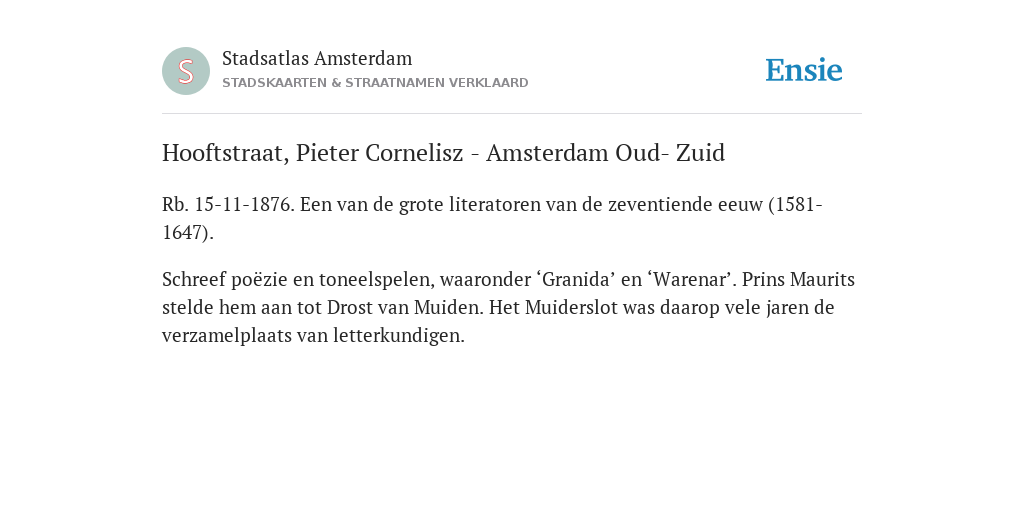 S

Stadsatlas Amsterdam
STADSKAARTEN & STRAATNAMEN VERKLAARD

Ensie

Hooftstraat, Pieter Cornelisz - Amsterdam Oud- Zuid

Rb. 15-11-1876. Een van de grote literatoren van de zeventiende eeuw (1581-1647).

Schreef poëzie en toneelspelen, waaronder ‘Granida’ en ‘Warenar’. Prins Maurits stelde hem aan tot Drost van Muiden. Het Muiderslot was daarop vele jaren de verzamelplaats van letterkundigen.